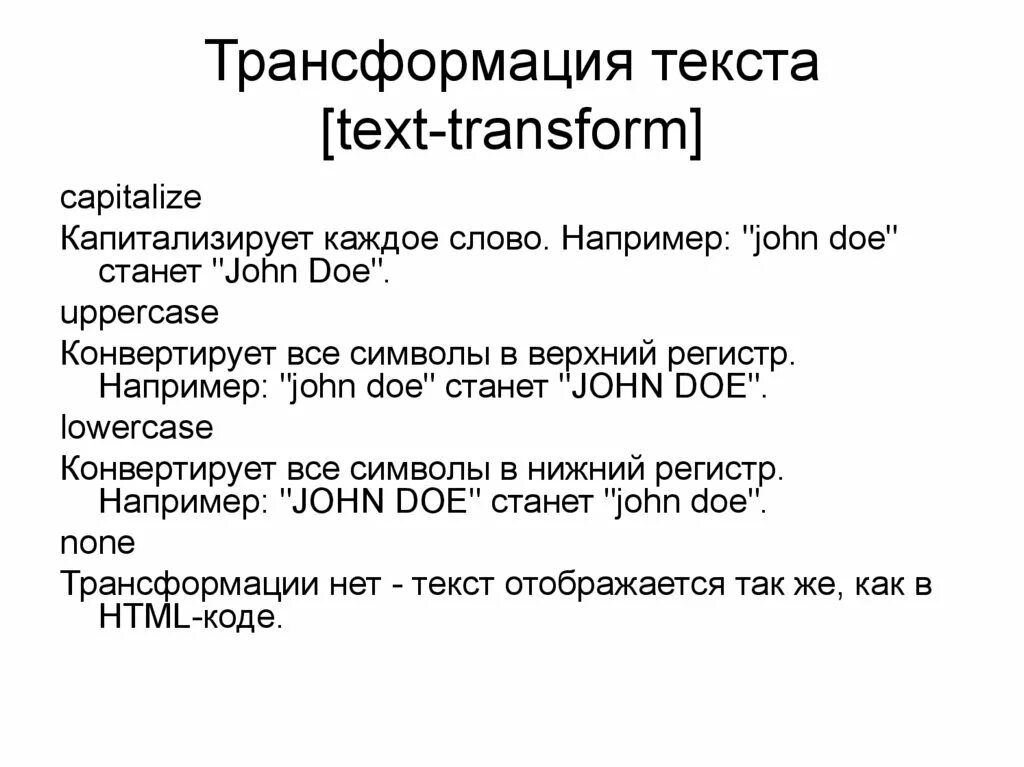 Трансформация текста [text-transform]

capitalize

Капитализирует каждое слово. Например: "john doe" станет "John Doe".

uppercase

Конвертирует все символы в верхний регистр. Например: "john doe" станет "JOHN DOE".

lowercase

Конвертирует все символы в нижний регистр. Например: "JOHN DOE" станет "john doe".

none

Трансформации нет - текст отображается так же, как в HTML-коде.